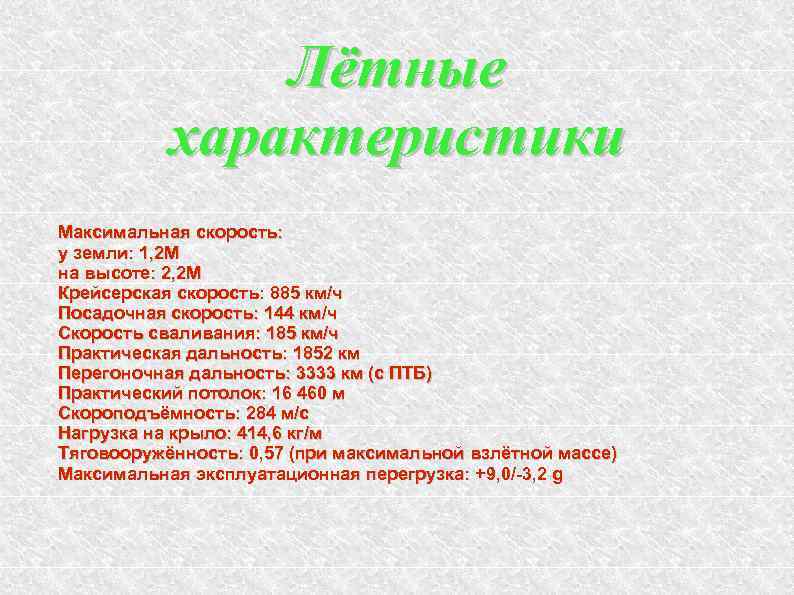 Лётные характеристики

Максимальная скорость:
у земли: 1,2М
на высоте: 2,2М
Крейсерская скорость: 885 км/ч
Посадочная скорость: 144 км/ч
Скорость сваливания: 185 км/ч
Практическая дальность: 1852 км
Перегоночная дальность: 3333 км (с ПТБ)
Практический потолок: 16 460 м
Скороподъёмность: 284 м/с
Нагрузка на крыло: 414,6 кг/м
Тяговооружённость: 0,57 (при максимальной взлётной массе)
Максимальная эксплуатационная перегрузка: +9,0/-3,2 g